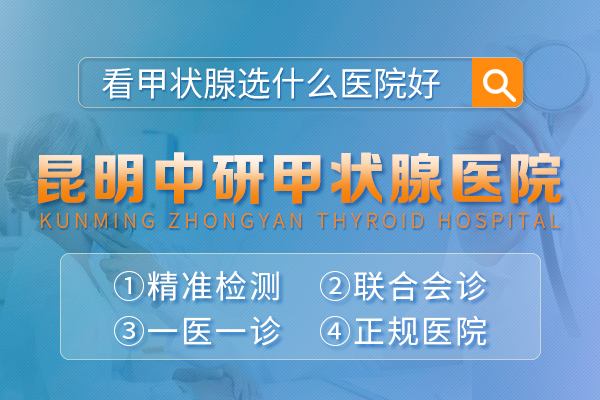 看甲状腺选什么医院好

昆明中研甲状腺医院
KUNMING ZHONGYAN THYROID HOSPITAL

①精准检测 ②联合会诊
③一医一诊 ④正规医院